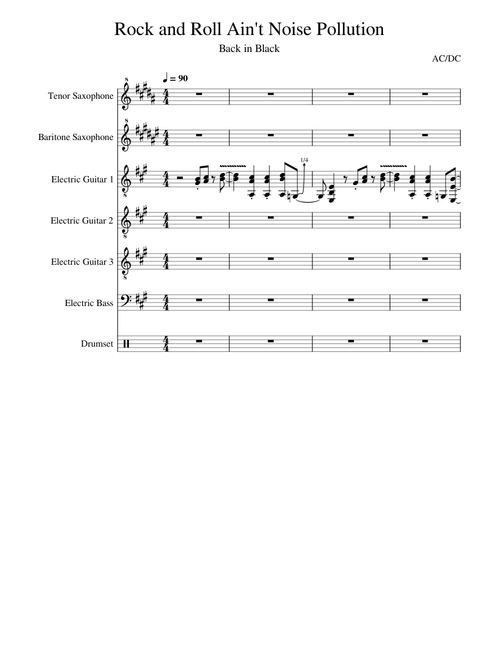 Rock and Roll Ain't Noise Pollution

Back in Black

AC/DC

♩ = 90

Tenor Saxophone

Baritone Saxophone

Electric Guitar 1

1/4

Electric Guitar 2

Electric Guitar 3

Electric Bass

Drumset